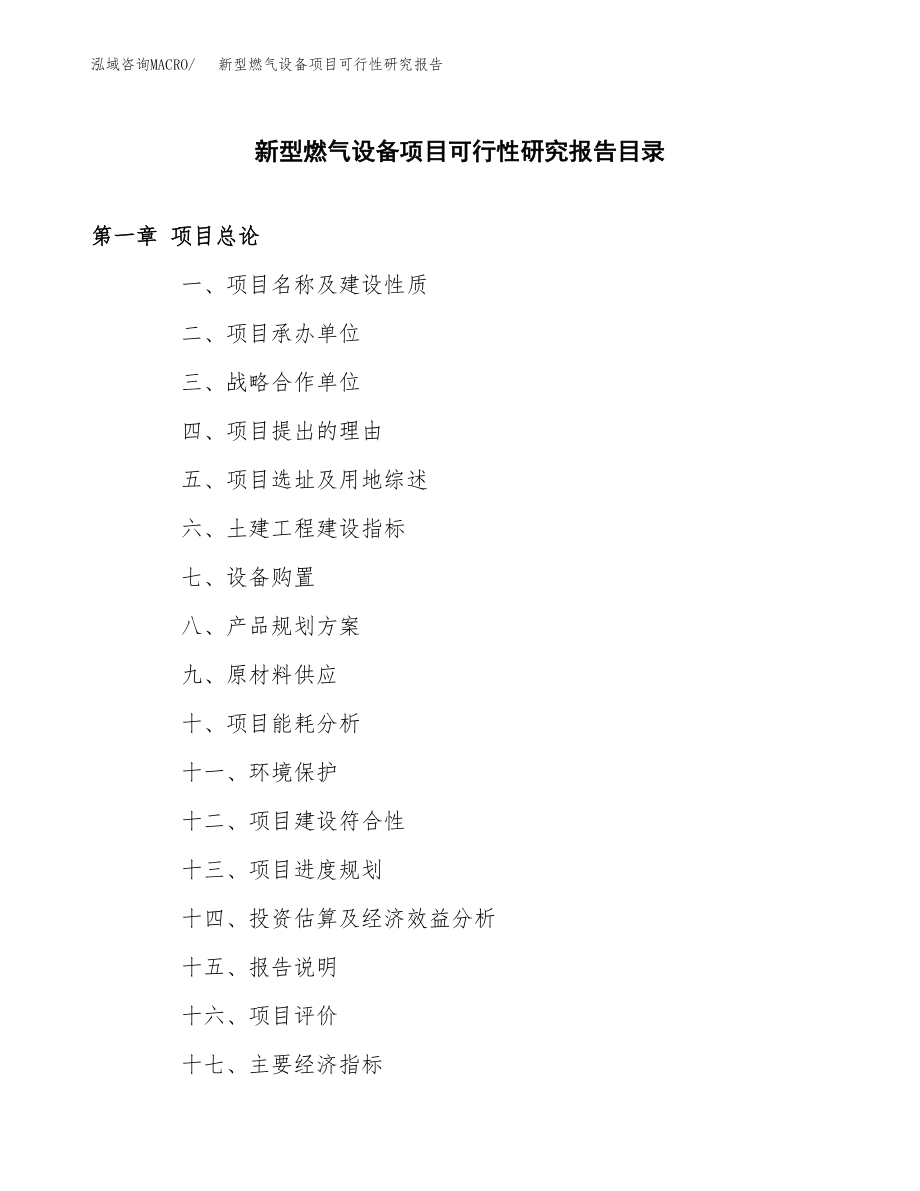 泓域咨询MACRO/ 新型燃气设备项目可行性研究报告

新型燃气设备项目可行性研究报告目录

第一章 项目总论

一、项目名称及建设性质

二、项目承办单位

三、战略合作单位

四、项目提出的理由

五、项目选址及用地综述

六、土建工程建设指标

七、设备购置

八、产品规划方案

九、原材料供应

十、项目能耗分析

十一、环境保护

十二、项目建设符合性

十三、项目进度规划

十四、投资估算及经济效益分析

十五、报告说明

十六、项目评价

十七、主要经济指标